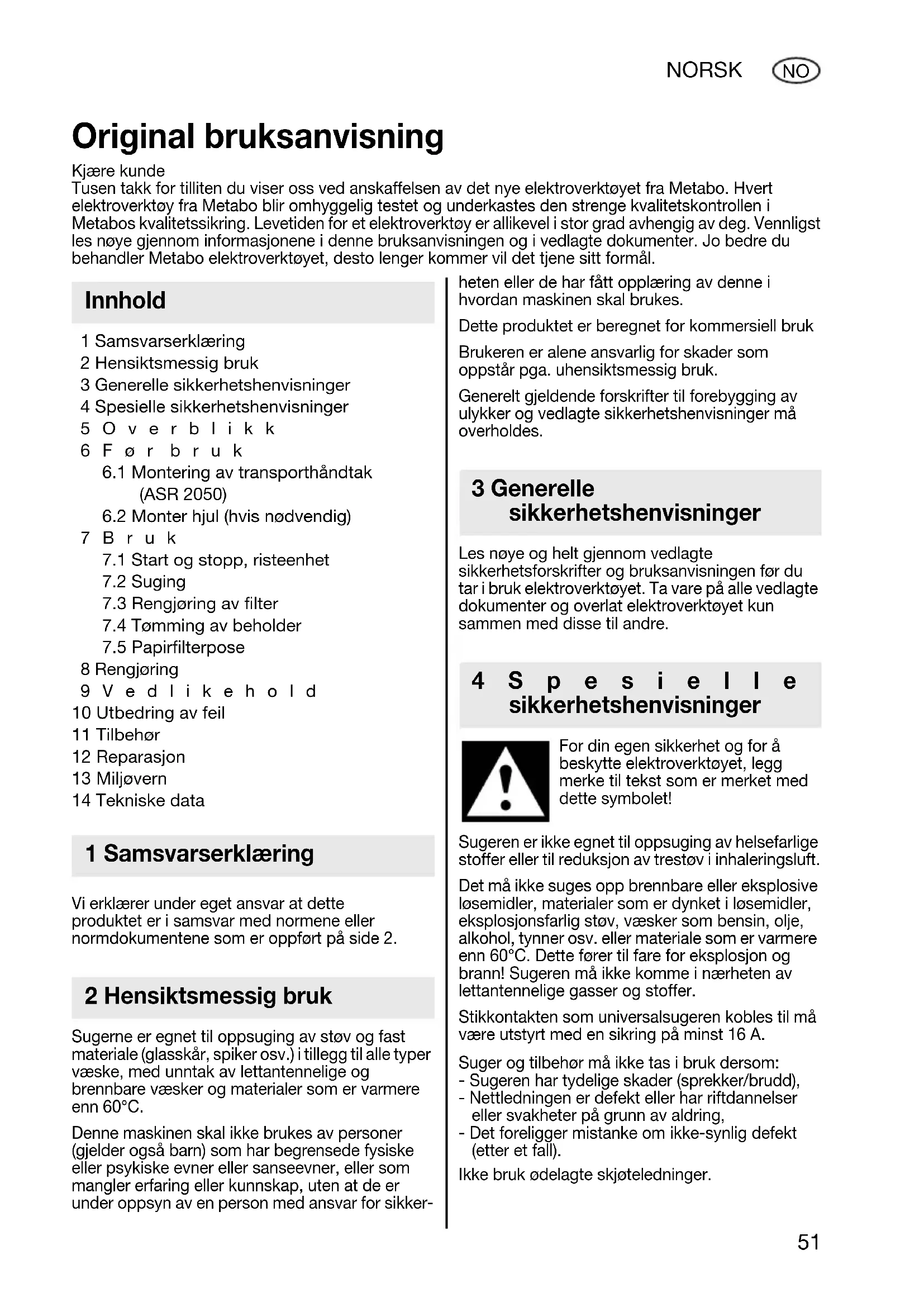 NORSK NO

Original bruksanvisning

Kjære kunde
Tusen takk for tilliten du viser oss ved anskaffelsen av det nye elektroverktøyet fra Metabo. Hvert elektroverktøy fra Metabo blir omhyggelig testet og underkastes den strenge kvalitetskontrollen i Metabos kvalitetssikring. Levetiden for et elektroverktøy er allikevel i stor grad avhengig av deg. Vennligst les nøye gjennom informasjonene i denne bruksanvisningen og i vedlagte dokumenter. Jo bedre du behandler Metabo elektroverktøyet, desto lenger kommer vil det tjene sitt formål.

Innhold

1 Samsvarserklæring
2 Hensiktsmessig bruk
3 Generelle sikkerhetshenvisninger
4 Spesielle sikkerhetshenvisninger
5 Overblikk
6 Før bruk
6.1 Montering av transporthåndtak (ASR 2050)
6.2 Monter hjul (hvis nødvendig)
7 Bruk
7.1 Start og stopp, risteenhet
7.2 Suging
7.3 Rengjøring av filter
7.4 Tømming av beholder
7.5 Papirfilterpose
8 Rengjøring
9 Vedlikehold
10 Utbedring av feil
11 Tilbehør
12 Reparasjon
13 Miljøvern
14 Tekniske data

1 Samsvarserklæring

Vi erklærer under eget ansvar at dette produktet er i samsvar med normene eller normdokumentene som er oppført på side 2.

2 Hensiktsmessig bruk

Sugerne er egnet til oppsuging av støv og fast materiale (glasskår, spiker osv.) i tillegg til alle typer væske, med unntak av lettantennelige og brennbare væsker og materialer som er varmere enn 60°C.

Denne maskinen skal ikke brukes av personer (gjelder også barn) som har begrensede fysiske eller psykiske evner eller sanseevner, eller som mangler erfaring eller kunnskap, uten at de er under oppsyn av en person med ansvar for sikkerheten eller de har fått opplæring av denne i hvordan maskinen skal brukes.

Dette produktet er beregnet for kommersiell bruk

Brukeren er alene ansvarlig for skader som oppstår pga. uhensiktsmessig bruk.

Generelt gjeldende forskrifter til forebygging av ulykker og vedlagte sikkerhetshenvisninger må overholdes.

3 Generelle sikkerhetshenvisninger

Les nøye og helt gjennom vedlagte sikkerhetsforskrifter og bruksanvisningen før du tar i bruk elektroverktøyet. Ta vare på alle vedlagte dokumenter og overlat elektroverktøyet kun sammen med disse til andre.

4 Spesielle sikkerhetshenvisninger

For din egen sikkerhet og for å beskytte elektroverktøyet, legg merke til tekst som er merket med dette symbolet!

Sugeren er ikke egnet til oppsuging av helsefarlige stoffer eller til reduksjon av trestøv i inhaleringsluft.

Det må ikke suges opp brennbare eller eksplosive løsemidler, materialer som er dynket i løsemidler, eksplosjonsfarlig støv, væsker som bensin, olje, alkohol, tynner osv. eller materiale som er varmere enn 60°C. Dette fører til fare for eksplosjon og brann! Sugeren må ikke komme i nærheten av lettantennelige gasser og stoffer.

Stikkontakten som universalsugeren kobles til må være utstyrt med en sikring på minst 16 A.

Suger og tilbehør må ikke tas i bruk dersom:
- Sugeren har tydelige skader (sprekker/brudd),
- Nettledningen er defekt eller har riftdannelser eller svakheter på grunn av aldring,
- Det foreligger mistanke om ikke-synlig defekt (etter et fall).

Ikke bruk ødelagte skjøteledninger.

51